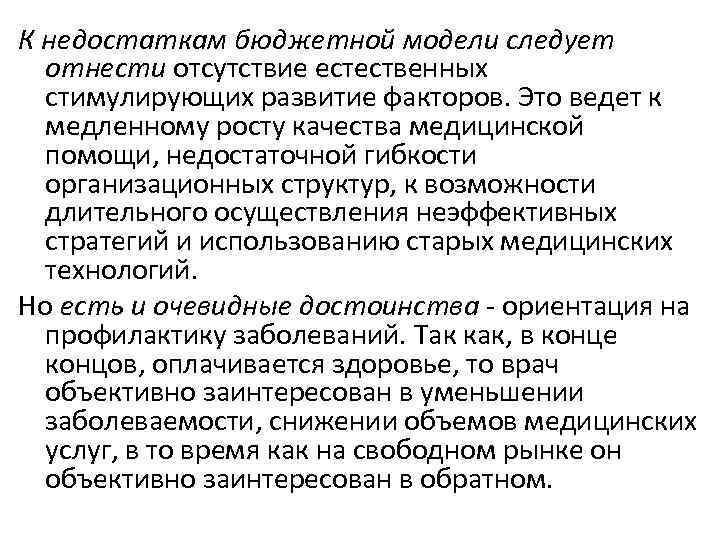 К недостаткам бюджетной модели следует отнести отсутствие естественных стимулирующих развитие факторов. Это ведет к медленному росту качества медицинской помощи, недостаточной гибкости организационных структур, к возможности длительного осуществления неэффективных стратегий и использованию старых медицинских технологий.

Но есть и очевидные достоинства - ориентация на профилактику заболеваний. Так как, в конце концов, оплачивается здоровье, то врач объективно заинтересован в уменьшении заболеваемости, снижении объемов медицинских услуг, в то время как на свободном рынке он объективно заинтересован в обратном.